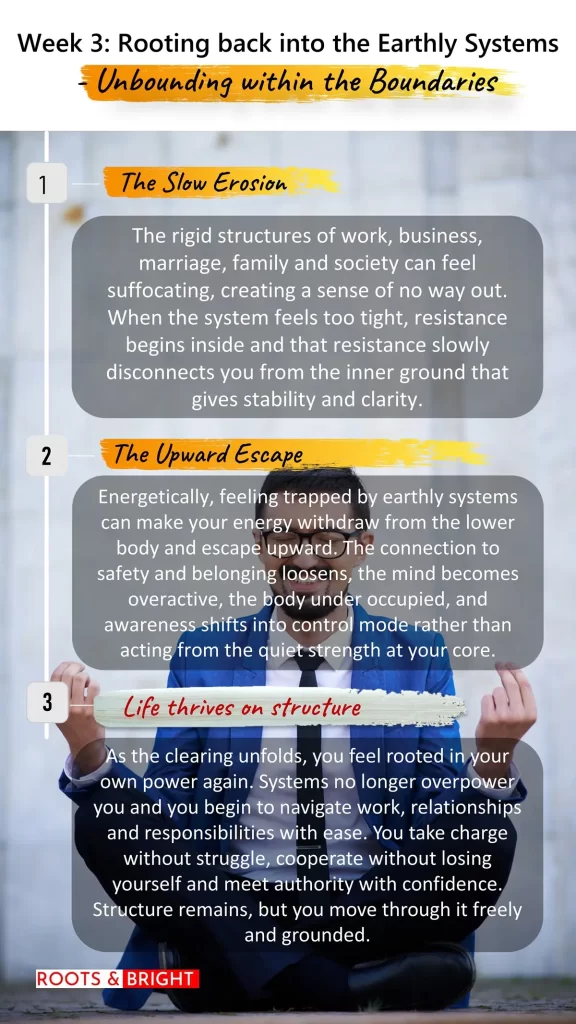 Week 3: Rooting back into the Earthly Systems

- Unbounding within the Boundaries

1

The Slow Erosion

The rigid structures of work, business, marriage, family and society can feel suffocating, creating a sense of no way out. When the system feels too tight, resistance begins inside and that resistance slowly disconnects you from the inner ground that gives stability and clarity.

2

The Upward Escape

Energetically, feeling trapped by earthly systems can make your energy withdraw from the lower body and escape upward. The connection to safety and belonging loosens, the mind becomes overactive, the body under occupied, and awareness shifts into control mode rather than acting from the quiet strength at your core.

3

Life thrives on structure

As the clearing unfolds, you feel rooted in your own power again. Systems no longer overpower you and you begin to navigate work, relationships and responsibilities with ease. You take charge without struggle, cooperate without losing yourself and meet authority with confidence. Structure remains, but you move through it freely and grounded.

ROOTS & BRIGHT